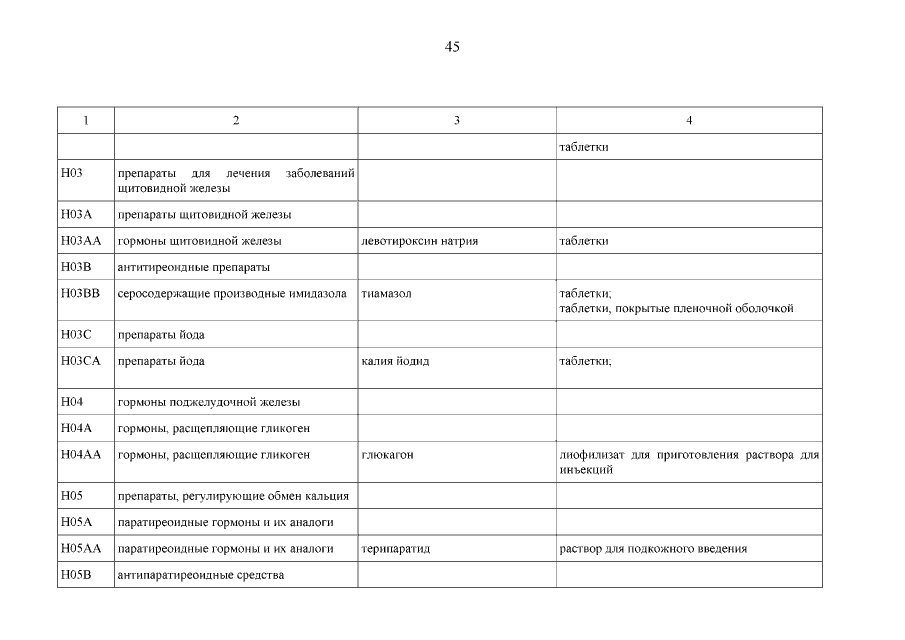 45

| 1 | 2 | 3 | 4 |
|---|---|---|---|
| | | | таблетки |
| H03 | препараты для лечения заболеваний щитовидной железы | | |
| H03A | препараты щитовидной железы | | |
| H03AA | гормоны щитовидной железы | левотироксин натрия | таблетки |
| H03B | антитиреоидные препараты | | |
| H03BB | серосодержащие производные имидазола | тиамазол | таблетки; таблетки, покрытые пленочной оболочкой |
| H03C | препараты йода | | |
| H03CA | препараты йода | калия йодид | таблетки; |
| H04 | гормоны поджелудочной железы | | |
| H04A | гормоны, расщепляющие гликоген | | |
| H04AA | гормоны, расщепляющие гликоген | глюкагон | лиофилизат для приготовления раствора для инъекций |
| H05 | препараты, регулирующие обмен кальция | | |
| H05A | паратиреоидные гормоны и их аналоги | | |
| H05AA | паратиреоидные гормоны и их аналоги | терипаратид | раствор для подкожного введения |
| H05B | антипаратиреоидные средства | | |